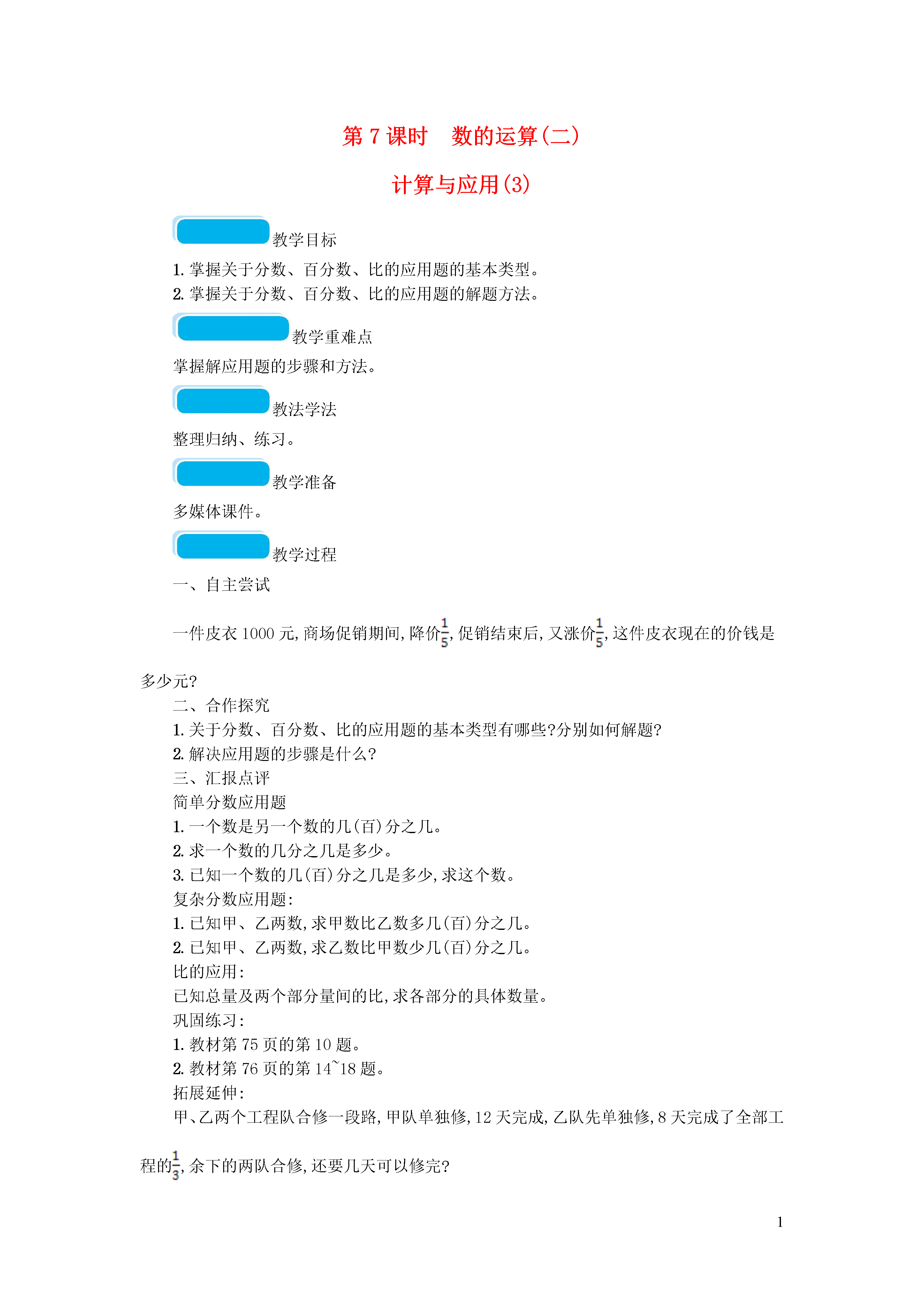 第 7 课时　数的运算(二)

计算与应用(3)

教学目标

1. 掌握关于分数、百分数、比的应用题的基本类型。
2. 掌握关于分数、百分数、比的应用题的解题方法。

教学重难点

掌握解应用题的步骤和方法。

教法学法

整理归纳、练习。

教学准备

多媒体课件。

教学过程

一、自主尝试

一件皮衣 1000 元,商场促销期间,降价$\frac{1}{5}$,促销结束后,又涨价$\frac{1}{5}$,这件皮衣现在的价钱是多少元?

二、合作探究
1. 关于分数、百分数、比的应用题的基本类型有哪些?分别如何解题?
2. 解决应用题的步骤是什么?
三、汇报点评
简单分数应用题
1. 一个数是另一个数的几(百)分之几。
2. 求一个数的几分之几是多少。
3. 已知一个数的几(百)分之几是多少,求这个数。
复杂分数应用题:
1. 已知甲、乙两数,求甲数比乙数多几(百)分之几。
2. 已知甲、乙两数,求乙数比甲数少几(百)分之几。
比的应用:
已知总量及两个部分量间的比,求各部分的具体数量。
巩固练习:
1. 教材第 75 页的第 10 题。
2. 教材第 76 页的第 14~18 题。
拓展延伸:
甲、乙两个工程队合修一段路,甲队单独修,12 天完成,乙队先单独修,8 天完成了全部工程的$\frac{1}{3}$,余下的两队合修,还要几天可以修完?

1